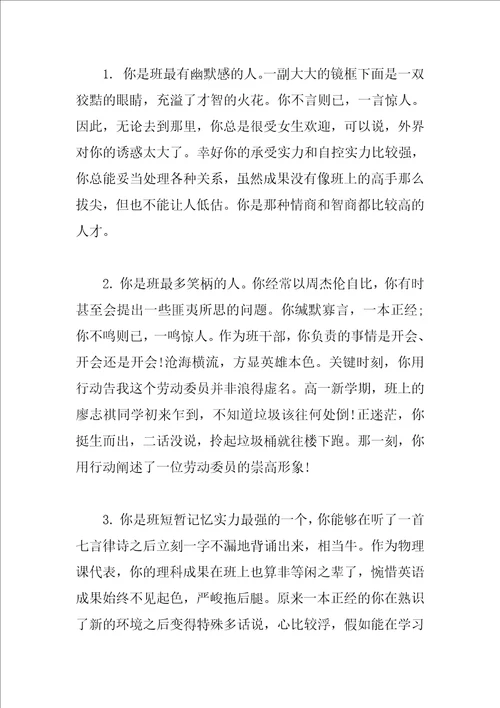 1. 你是班最有幽默感的人。一副大大的镜框下面是一双狡黠的眼睛，充溢了才智的火花。你不言则已，一言惊人。因此，无论去到那里，你总是很受女生欢迎，可以说，外界对你的诱惑太大了。幸好你的承受实力和自控实力比较强，你总能妥当处理各种关系，虽然成果没有像班上的高手那么拔尖，但也不能让人低估。你是那种情商和智商都比较高的人才。

2. 你是班最多笑柄的人。你经常以周杰伦自比，你有时甚至会提出一些匪夷所思的问题。你缄默寡言，一本正经；你不鸣则已，一鸣惊人。作为班干部，你负责的事情是开会、开会还是开会!沧海横流，方显英雄本色。关键时刻，你用行动告我这个劳动委员并非浪得虚名。高一新学期，班上的廖志祺同学初来乍到，不知道垃圾该往何处倒!正迷茫，你挺生而出，二话没说，拎起垃圾桶就往楼下跑。那一刻，你用行动阐述了一位劳动委员的崇高形象!

3. 你是班短暂记忆实力最强的一个，你能够在听了一首七言律诗之后立刻一字不漏地背诵出来，相当牛。作为物理课代表，你的理科成果在班上也算非等闲之辈了，惋惜英语成果始终不见起色，严峻拖后腿。原来一本正经的你在熟识了新的环境之后变得特殊多话说，心比较浮，假如能在学习